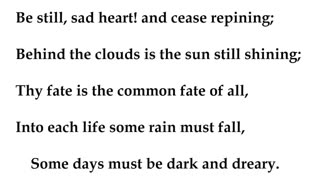 Be still, sad heart! and cease repining;

Behind the clouds is the sun still shining;

Thy fate is the common fate of all,

Into each life some rain must fall,

Some days must be dark and dreary.